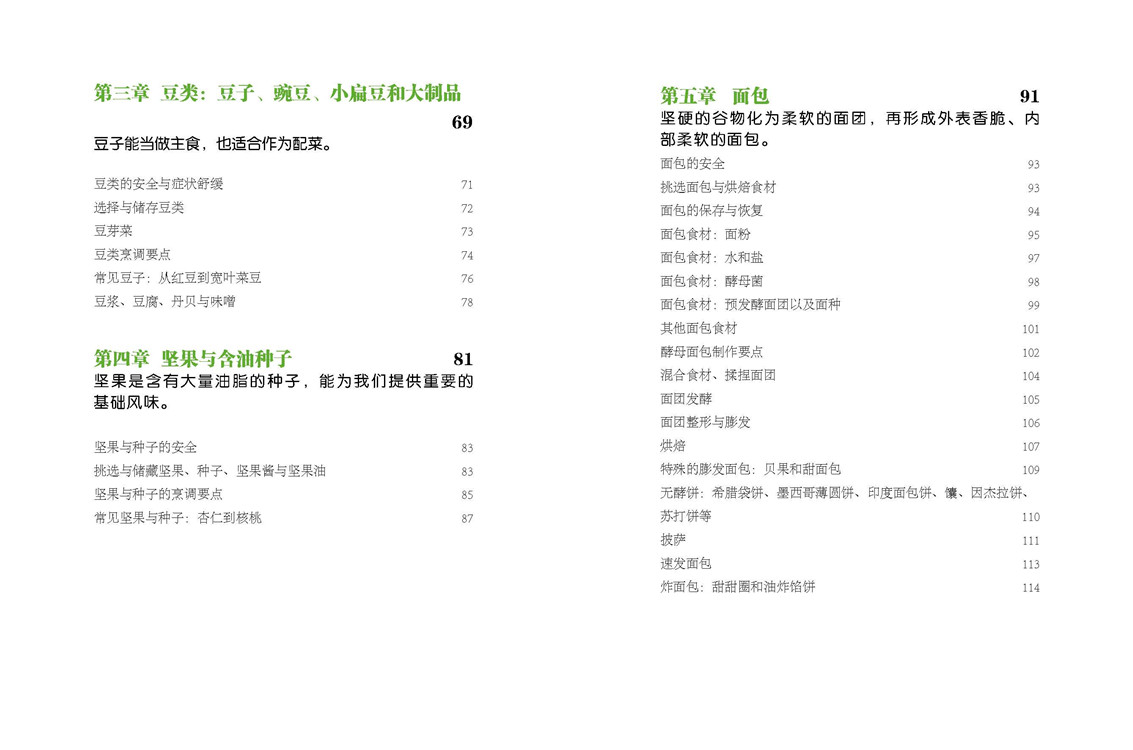 第三章 豆类：豆子、豌豆、小扁豆和大制品

69

豆子能当做主食，也适合作为配菜。

豆类的安全与症状舒缓 71
选择与储存豆类 72
豆芽菜 73
豆类烹调要点 74
常见豆子：从红豆到宽叶菜豆 76
豆浆、豆腐、丹贝与味噌 78

第四章 坚果与含油种子 81

坚果是含有大量油脂的种子，能为我们提供重要的基础风味。

坚果与种子的安全 83
挑选与储藏坚果、种子、坚果酱与坚果油 83
坚果与种子的烹调要点 85
常见坚果与种子：杏仁到核桃 87

第五章 面包 91

坚硬的谷物化为柔软的面团，再形成外表香脆、内部柔软的面包。

面包的安全 93
挑选面包与烘焙食材 93
面包的保存与恢复 94
面包食材：面粉 95
面包食材：水和盐 97
面包食材：酵母菌 98
面包食材：预发酵面团以及面种 99
其他面包食材 101
酵母面包制作要点 102
混合食材、揉捏面团 104
面团发酵 105
面团整形与膨发 106
烘焙 107
特殊的膨发面包：贝果和甜面包 109
无酵饼：希腊袋饼、墨西哥薄圆饼、印度面包饼、馕、因杰拉饼、苏打饼等 110
披萨 111
速发面包 113
炸面包：甜甜圈和油炸馅饼 114